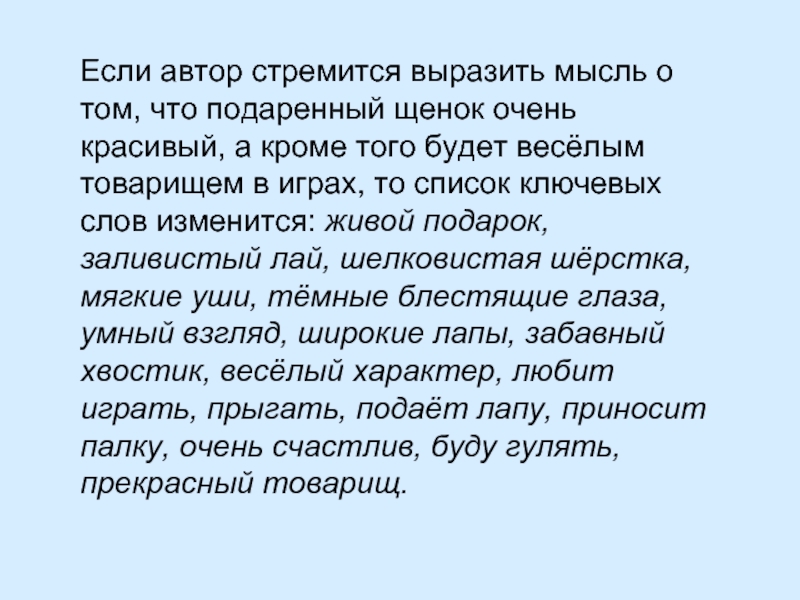 Если автор стремится выразить мысль о том, что подаренный щенок очень красивый, а кроме того будет весёлым товарищем в играх, то список ключевых слов изменится: живой подарок, заливистый лай, шелковистая шёрстка, мягкие уши, тёмные блестящие глаза, умный взгляд, широкие лапы, забавный хвостик, весёлый характер, любит играть, прыгать, подаёт лапу, приносит палку, очень счастлив, буду гулять, прекрасный товарищ.